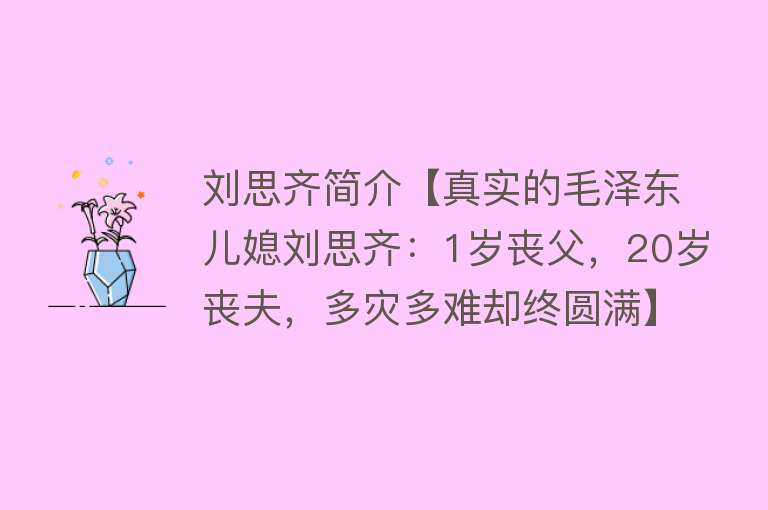 刘思齐简介【真实的毛泽东儿媳刘思齐：1岁丧父，20岁丧夫，多灾多难却终圆满】